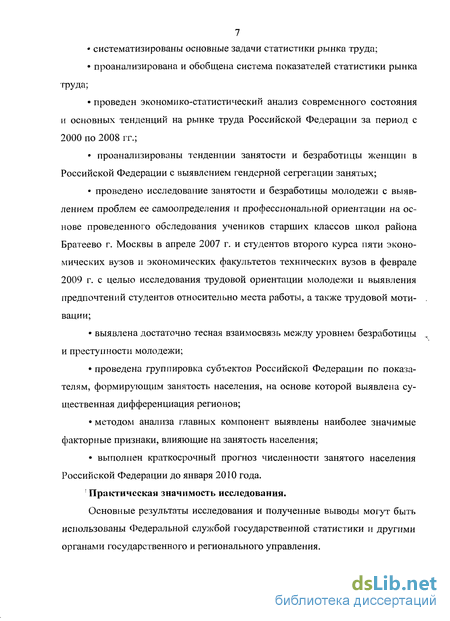 7

• систематизированы основные задачи статистики рынка труда;

• проанализирована и обобщена система показателей статистики рынка труда;

• проведен экономико-статистический анализ современного состояния и основных тенденций на рынке труда Российской Федерации за период с 2000 по 2008 гг.;

• проанализированы тенденции занятости и безработицы женщин в Российской Федерации с выявлением гендерной сегрегации занятых;

• проведено исследование занятости и безработицы молодежи с выявлением проблем ее самоопределения и профессиональной ориентации на основе проведенного обследования учеников старших классов школ района Братеево г. Москвы в апреле 2007 г. и студентов второго курса пяти экономических вузов и экономических факультетов технических вузов в феврале 2009 г. с целью исследования трудовой ориентации молодежи и выявления предпочтений студентов относительно места работы, а также трудовой мотивации;

• выявлена достаточно тесная взаимосвязь между уровнем безработицы и преступности молодежи;

• проведена группировка субъектов Российской Федерации по показателям, формирующим занятость населения, на основе которой выявлена существенная дифференциация регионов;

• методом анализа главных компонент выявлены наиболее значимые факторные признаки, влияющие на занятость населения;

• выполнен краткосрочный прогноз численности занятого населения Российской Федерации до января 2010 года.

Практическая значимость исследования.

Основные результаты исследования и полученные выводы могут быть использованы Федеральной службой государственной статистики и другими органами государственного и регионального управления.

dsLib.net
библиотека диссертаций